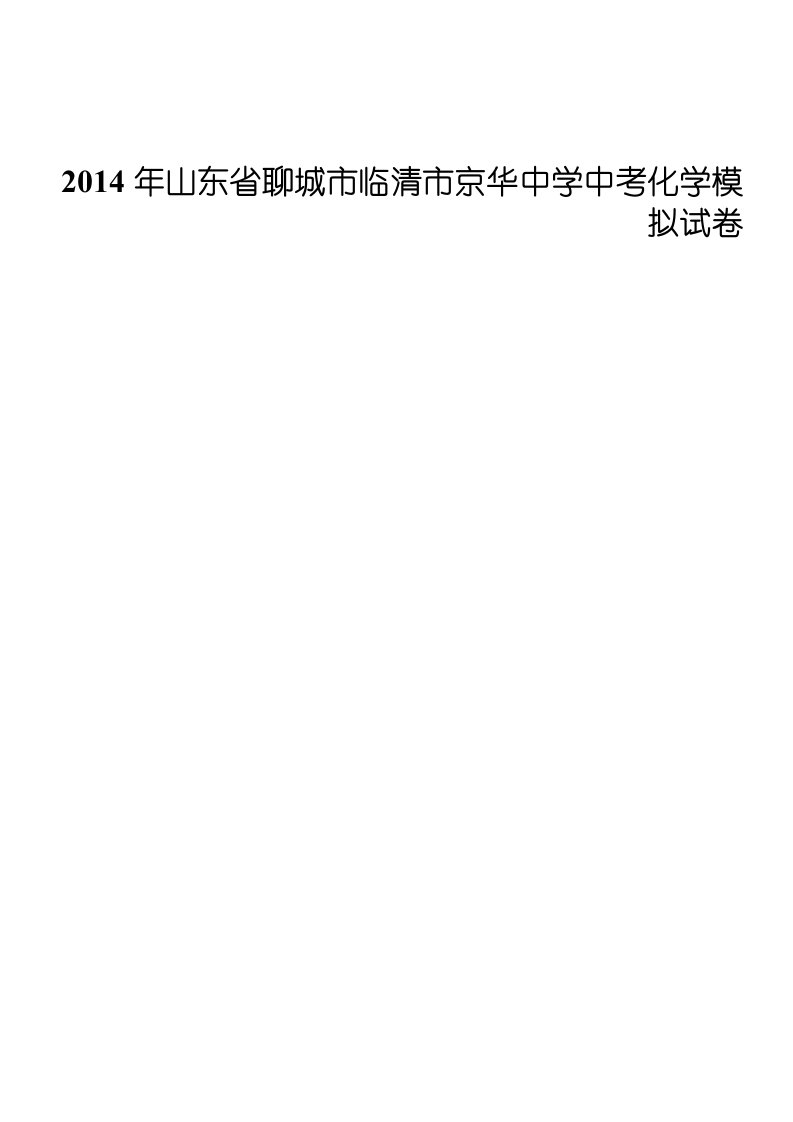 2014 年山东省聊城市临清市京华中学中考化学模拟试卷